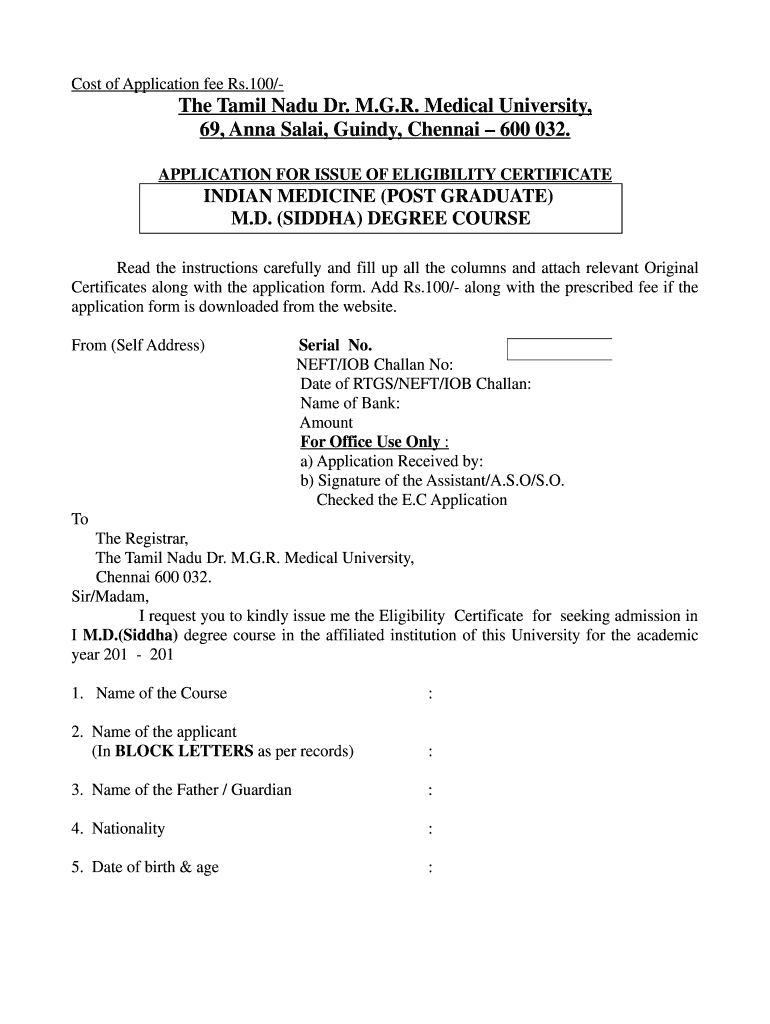 Cost of Application fee Rs.100/-

The Tamil Nadu Dr. M.G.R. Medical University,
69, Anna Salai, Guindy, Chennai – 600 032.

APPLICATION FOR ISSUE OF ELIGIBILITY CERTIFICATE

INDIAN MEDICINE (POST GRADUATE)
M.D. (SIDDHA) DEGREE COURSE

Read the instructions carefully and fill up all the columns and attach relevant Original Certificates along with the application form. Add Rs.100/- along with the prescribed fee if the application form is downloaded from the website.

From (Self Address)

Serial No.
NEFT/IOB Challan No:
Date of RTGS/NEFT/IOB Challan:
Name of Bank:
Amount
For Office Use Only :
a) Application Received by:
b) Signature of the Assistant/A.S.O/S.O.
Checked the E.C Application

To
The Registrar,
The Tamil Nadu Dr. M.G.R. Medical University,
Chennai 600 032.
Sir/Madam,

I request you to kindly issue me the Eligibility Certificate for seeking admission in I M.D.(Siddha) degree course in the affiliated institution of this University for the academic year 201 - 201

1. Name of the Course :

2. Name of the applicant
(In BLOCK LETTERS as per records) :

3. Name of the Father / Guardian :

4. Nationality :

5. Date of birth & age :